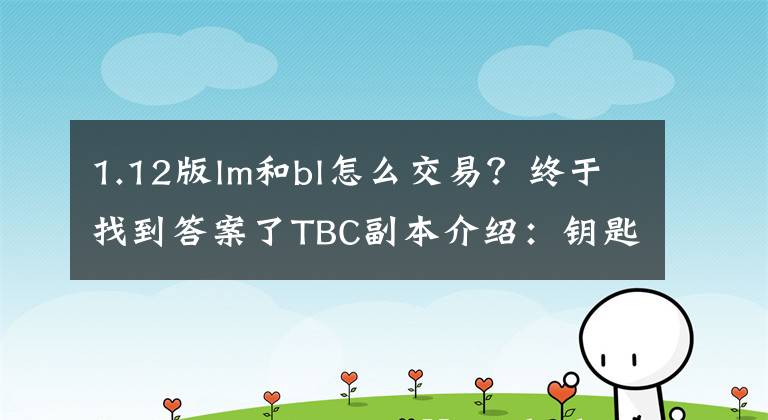 1.12版lm和bl怎么交易？终于找到答案了TBC副本介绍：钥匙